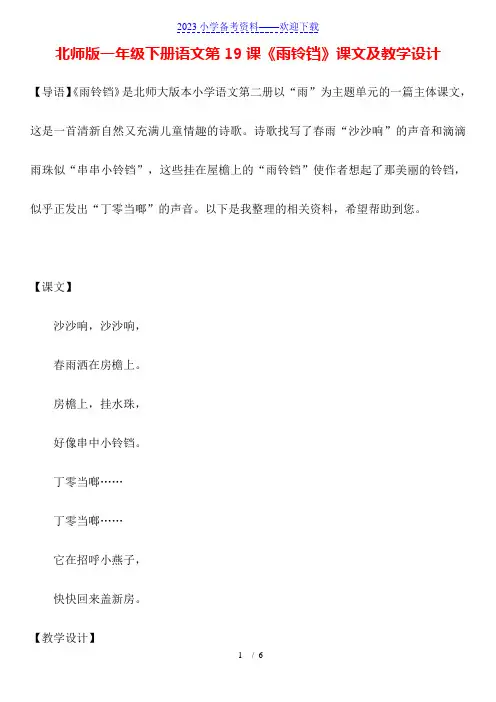 2023 小学备考资料——欢迎下载

北师版一年级下册语文第 19 课《雨铃铛》课文及教学设计

【导语】《雨铃铛》是北师大版本小学语文第二册以“雨”为主题单元的一篇主体课文，这是一首清新自然又充满儿童情趣的诗歌。诗歌找写了春雨“沙沙响”的声音和滴滴雨珠似“串串小铃铛”，这些挂在屋檐上的“雨铃铛”使作者想起了那美丽的铃铛，似乎正发出“丁零当啷”的声音。以下是我整理的相关资料，希望帮助到您。

【课文】

沙沙响，沙沙响，

春雨洒在房檐上。

房檐上，挂水珠，

好像串中小铃铛。

丁零当啷……

丁零当啷……

它在招呼小燕子，

快快回来盖新房。

【教学设计】

1 / 6